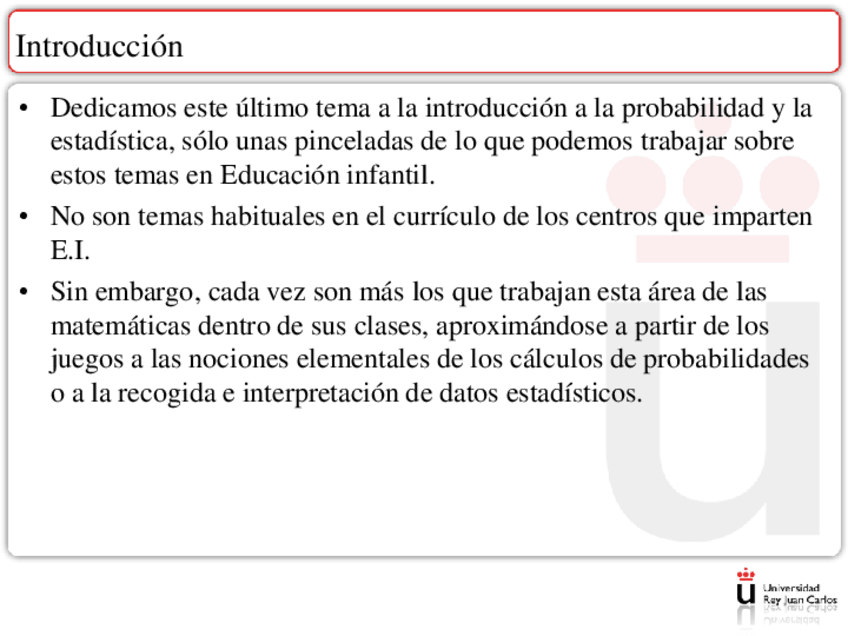 Introducción

• Dedicamos este último tema a la introducción a la probabilidad y la estadística, sólo unas pinceladas de lo que podemos trabajar sobre estos temas en Educación infantil.

• No son temas habituales en el currículo de los centros que imparten E.I.

• Sin embargo, cada vez son más los que trabajan esta área de las matemáticas dentro de sus clases, aproximándose a partir de los juegos a las nociones elementales de los cálculos de probabilidades o a la recogida e interpretación de datos estadísticos.

Universidad Rey Juan Carlos